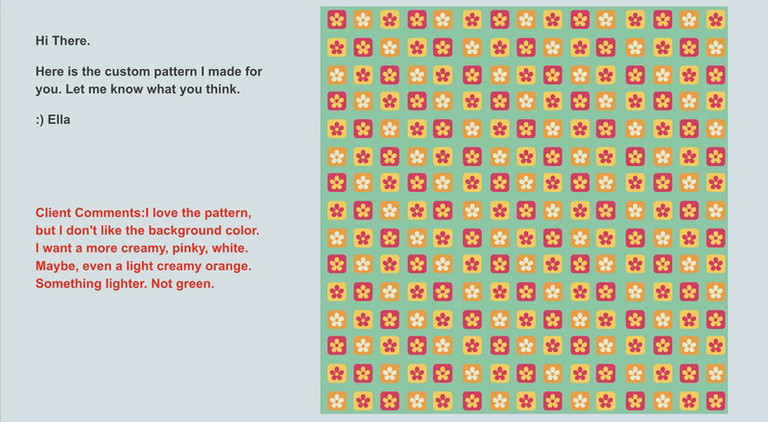 Hi There.

Here is the custom pattern I made for you. Let me know what you think.

:) Ella

Client Comments:I love the pattern, but I don't like the background color. I want a more creamy, pinky, white. Maybe, even a light creamy orange. Something lighter. Not green.